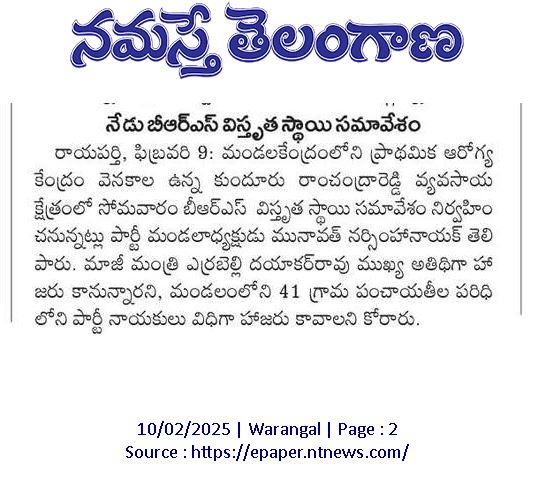 నమస్తే తెలంగాణ

నేడు బీఆర్ఎస్ విస్తృత స్థాయి సమావేశం

రాయపర్తి, ఫిబ్రవరి 9: మండలకేంద్రంలోని ప్రాథమిక ఆరోగ్య కేంద్రం వెనకాల ఉన్న కుందూరు రాంచంద్రారెడ్డి వ్యవసాయ క్షేత్రంలో సోమవారం బీఆర్ఎస్ విస్తృత స్థాయి సమావేశం నిర్వహించనున్నట్లు పార్టీ మండలాధ్యక్షుడు మునావత్ నర్సింహానాయక్ తెలిపారు. మాజీ మంత్రి ఎర్రబెల్లి దయాకర్‌రావు ముఖ్య అతిథిగా హాజరు కానున్నారని, మండలంలోని 41 గ్రామ పంచాయతీల పరిధిలోని పార్టీ నాయకులు విధిగా హాజరు కావాలని కోరారు.

10/02/2025 | Warangal | Page : 2
Source : https://epaper.ntnews.com/